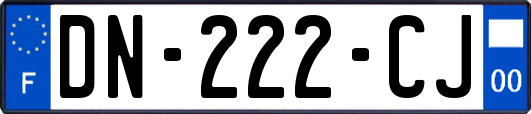 F

DN-222-CJ

00